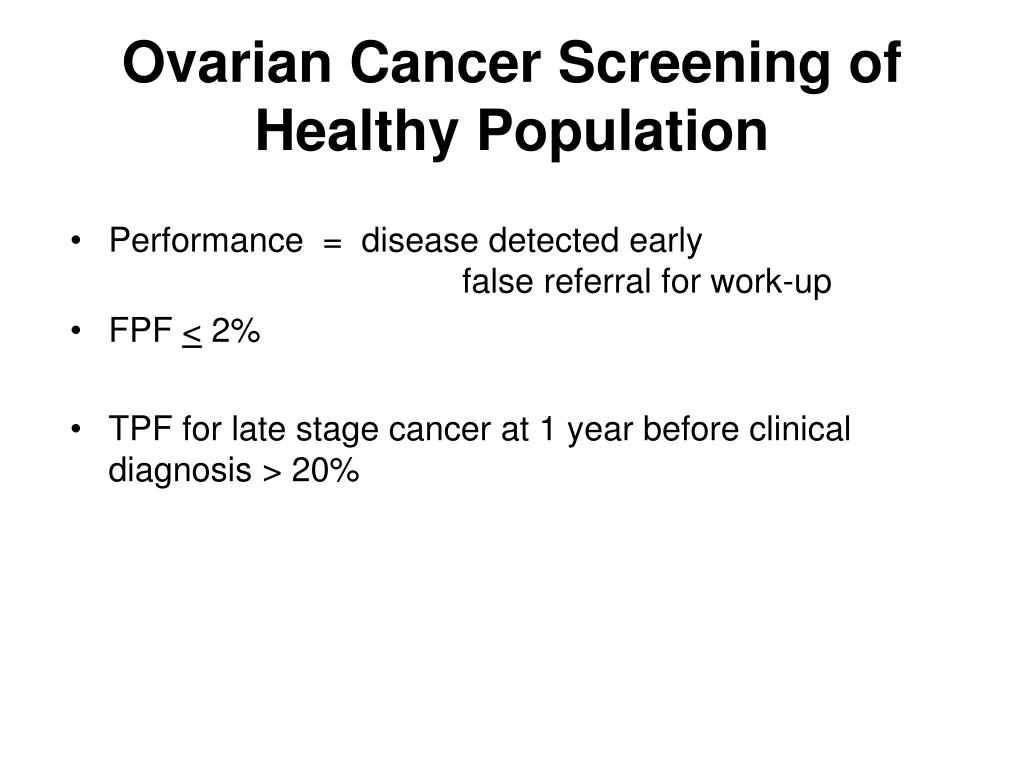 Ovarian Cancer Screening of Healthy Population

• Performance = disease detected early
false referral for work-up

• FPF $\leq$ 2%

• TPF for late stage cancer at 1 year before clinical diagnosis > 20%